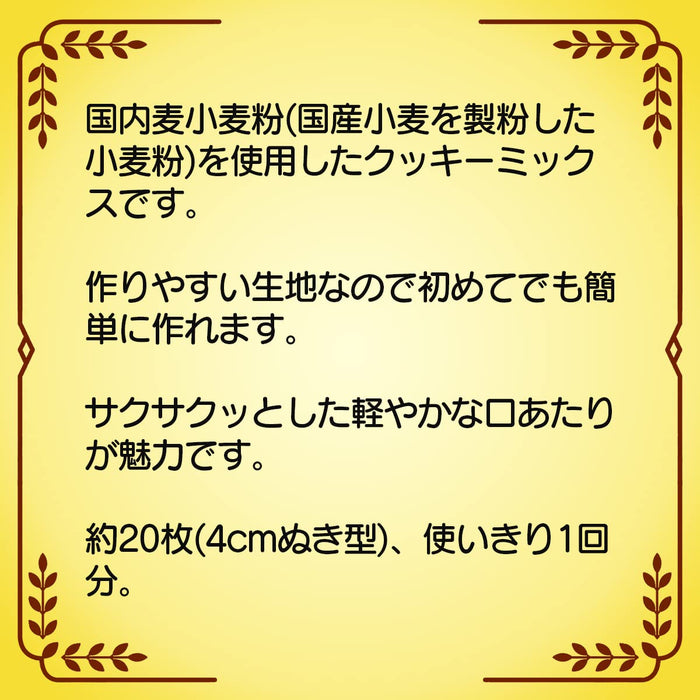 国内麦小麦粉(国産小麦を製粉した小麦粉)を使用したクッキーミックスです。

作りやすい生地なので初めてでも簡単に作れます。

サクサクッとした軽やかな口あたりが魅力です。

約20枚(4cmぬき型)、使いきり1回分。